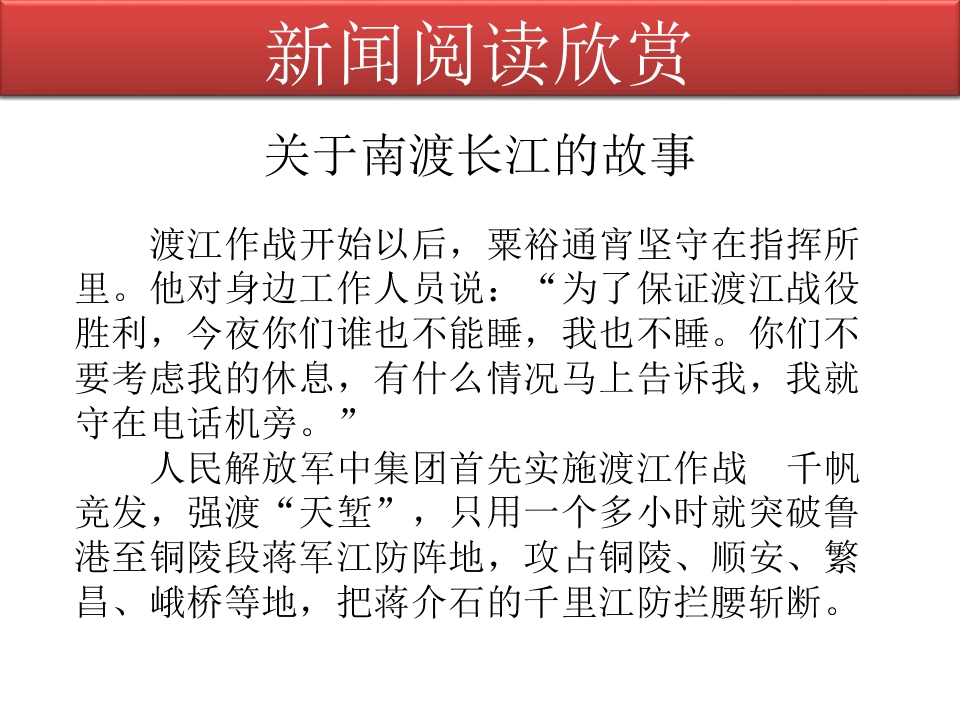 新闻阅读欣赏

关于南渡长江的故事

渡江作战开始以后，粟裕通宵坚守在指挥所里。他对身边工作人员说：“为了保证渡江战役胜利，今夜你们谁也不能睡，我也不睡。你们不要考虑我的休息，有什么情况马上告诉我，我就守在电话机旁。”

人民解放军中集团首先实施渡江作战　千帆竞发，强渡“天堑”，只用一个多小时就突破鲁港至铜陵段蒋军江防阵地，攻占铜陵、顺安、繁昌、峨桥等地，把蒋介石的千里江防拦腰斩断。